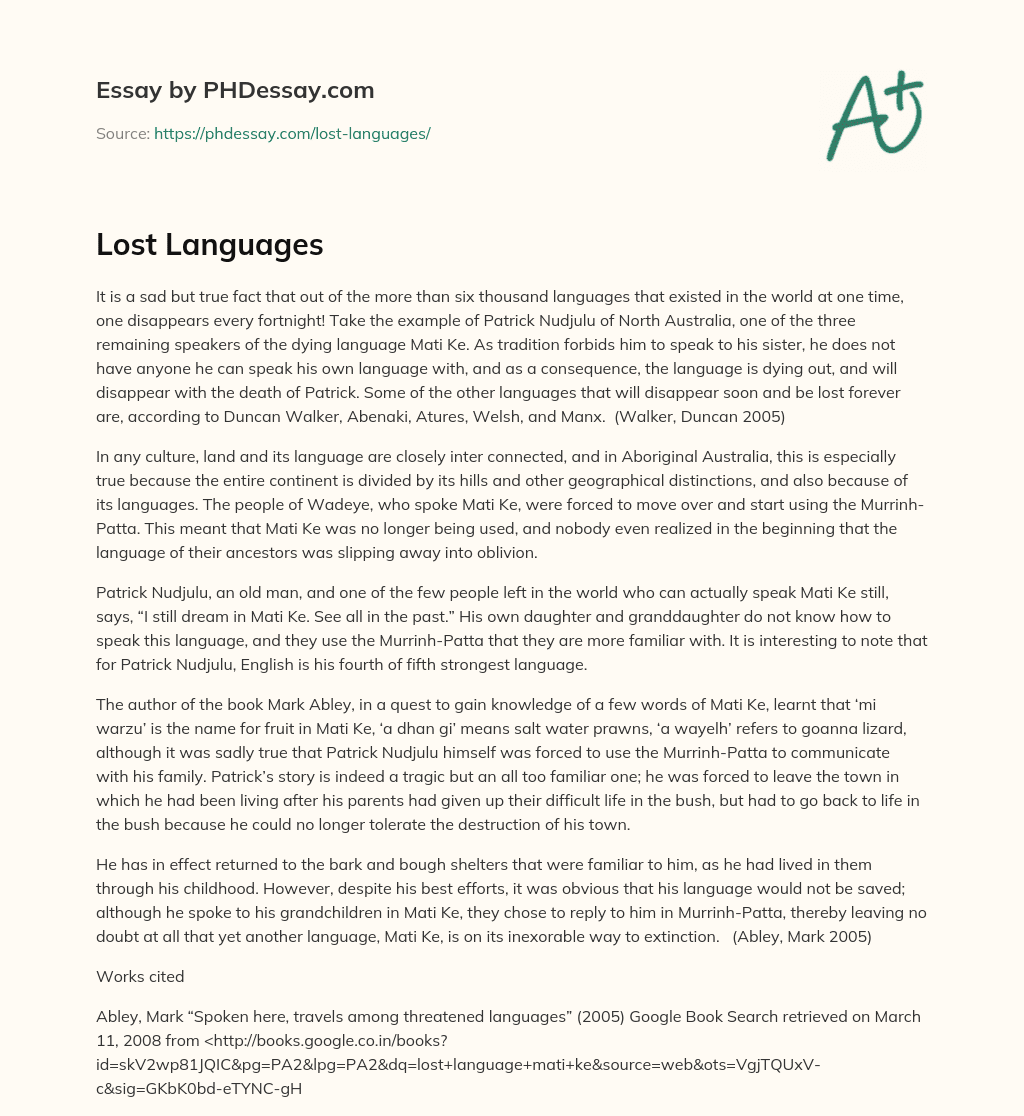 Essay by PHDessay.com

Source: https://phdessay.com/lost-languages/

A+

Lost Languages

It is a sad but true fact that out of the more than six thousand languages that existed in the world at one time, one disappears every fortnight! Take the example of Patrick Nudjulu of North Australia, one of the three remaining speakers of the dying language Mati Ke. As tradition forbids him to speak to his sister, he does not have anyone he can speak his own language with, and as a consequence, the language is dying out, and will disappear with the death of Patrick. Some of the other languages that will disappear soon and be lost forever are, according to Duncan Walker, Abenaki, Atures, Welsh, and Manx. (Walker, Duncan 2005)

In any culture, land and its language are closely inter connected, and in Aboriginal Australia, this is especially true because the entire continent is divided by its hills and other geographical distinctions, and also because of its languages. The people of Wadeye, who spoke Mati Ke, were forced to move over and start using the Murrinh-Patta. This meant that Mati Ke was no longer being used, and nobody even realized in the beginning that the language of their ancestors was slipping away into oblivion.

Patrick Nudjulu, an old man, and one of the few people left in the world who can actually speak Mati Ke still, says, "I still dream in Mati Ke. See all in the past." His own daughter and granddaughter do not know how to speak this language, and they use the Murrinh-Patta that they are more familiar with. It is interesting to note that for Patrick Nudjulu, English is his fourth of fifth strongest language.

The author of the book Mark Abley, in a quest to gain knowledge of a few words of Mati Ke, learnt that 'mi warzu' is the name for fruit in Mati Ke, 'a dhan gi' means salt water prawns, 'a wayelh' refers to goanna lizard, although it was sadly true that Patrick Nudjulu himself was forced to use the Murrinh-Patta to communicate with his family. Patrick's story is indeed a tragic but an all too familiar one; he was forced to leave the town in which he had been living after his parents had given up their difficult life in the bush, but had to go back to life in the bush because he could no longer tolerate the destruction of his town.

He has in effect returned to the bark and bough shelters that were familiar to him, as he had lived in them through his childhood. However, despite his best efforts, it was obvious that his language would not be saved; although he spoke to his grandchildren in Mati Ke, they chose to reply to him in Murrinh-Patta, thereby leaving no doubt at all that yet another language, Mati Ke, is on its inexorable way to extinction. (Abley, Mark 2005)

Works cited

Abley, Mark "Spoken here, travels among threatened languages" (2005) Google Book Search retrieved on March 11, 2008 from <http://books.google.co.in/books?id=skV2wp81JQIC&pg=PA2&lpg=PA2&dq=lost+language+mati+ke&source=web&ots=VgjTQUxV-c&sig=GKbK0bd-eTYNC-gH